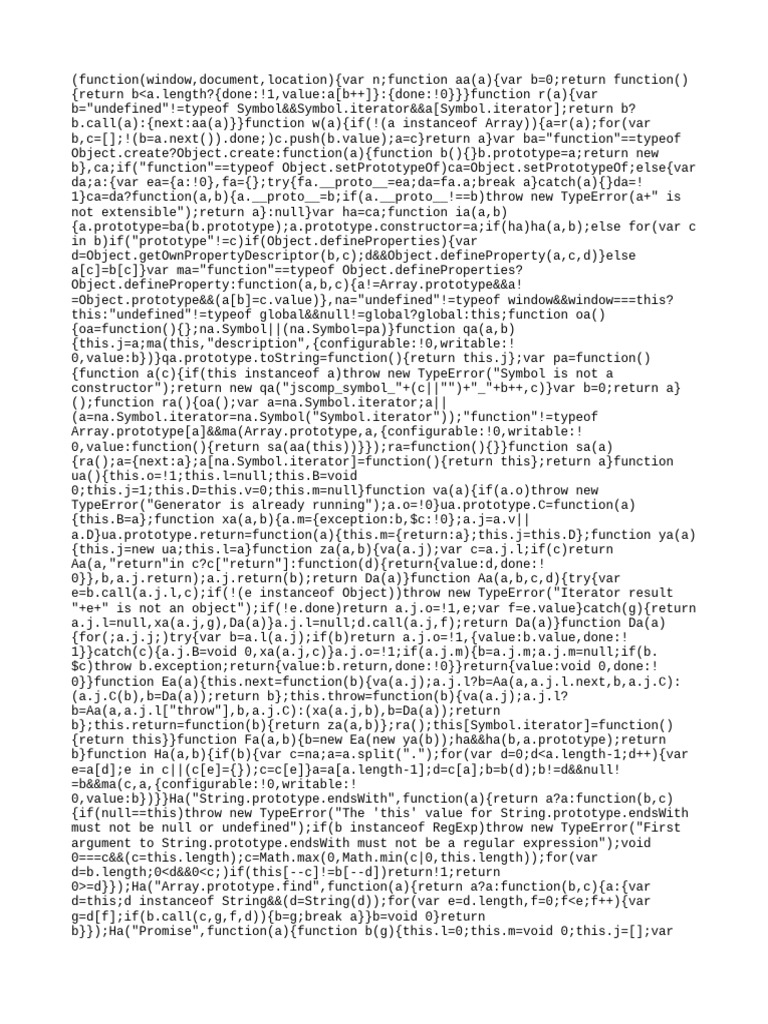 (function(window,document,location){var n;function aa(a){var b=0;return function(){return b<a.length?{done:!1,value:a[b++]}:{done:!0}}}function r(a){var b="undefined"!=typeof Symbol&&Symbol.iterator&&a[Symbol.iterator];return b?b.call(a):{next:aa(a)}}function w(a){if(!(a instanceof Array)){a=r(a);for(var b,c=[];!(b=a.next()).done;)c.push(b.value);a=c}return a}var ba="function"==typeof Object.create?Object.create:function(a){function b(){}b.prototype=a;return new b},ca;if("function"==typeof Object.setPrototypeOf)ca=Object.setPrototypeOf;else{var da;a:{var ea={a:!0},fa={};try{fa.__proto__=ea;da=fa.a;break a}catch(a){}da=!1}ca=da?function(a,b){a.__proto__=b;if(a.__proto__!==b)throw new TypeError(a+" is not extensible");return a}:null}var ha=ca;function ia(a,b){a.prototype=ba(b.prototype);a.prototype.constructor=a;if(ha)ha(a,b);else for(var c in b)if("prototype"!=c)if(Object.defineProperties){var d=Object.getOwnPropertyDescriptor(b,c);d&&Object.defineProperty(a,c,d)}else a[c]=b[c]}var ma="function"==typeof Object.defineProperties?Object.defineProperty:function(a,b,c){a!=Array.prototype&&a!=Object.prototype&&(a[b]=c.value)},na="undefined"!=typeof window&&window===this?this:"undefined"!=typeof global&&null!=global?global:this;function oa(){oa=function(){};na.Symbol||(na.Symbol=pa)}function qa(a,b){this.j=a;ma(this,"description",{configurable:!0,writable:!0,value:b})}qa.prototype.toString=function(){return this.j};var pa=function(){function a(c){if(this instanceof a)throw new TypeError("Symbol is not a constructor");return new qa("jscomp_symbol_"+(c||"")+"_"+b++,c)}var b=0;return a}();function ra(){oa();var a=na.Symbol.iterator;a||(a=na.Symbol.iterator=na.Symbol("Symbol.iterator"));"function"!=typeof Array.prototype[a]&&ma(Array.prototype,a,{configurable:!0,writable:!0,value:function(){return sa(aa(this))}});ra=function(){}}function sa(a){ra();a={next:a};a[na.Symbol.iterator]=function(){return this};return a}function ua(){this.o=!1;this.l=null;this.B=void 0;this.j=1;this.D=this.v=0;this.m=null}function va(a){if(a.o)throw new TypeError("Generator is already running");a.o=!0}ua.prototype.C=function(a){this.B=a};function xa(a,b){a.m={exception:b,$c:!0};a.j=a.v||a.D}ua.prototype.return=function(a){this.m={return:a};this.j=this.D};function ya(a){this.j=new ua;this.l=a}function za(a,b){va(a.j);var c=a.j.l;if(c)return Aa(a,"return"in c?c["return"]:function(d){return{value:d,done:!0}},b,a.j.return);a.j.return(b);return Da(a)}function Aa(a,b,c,d){try{var e=b.call(a.j.l,c);if(!(e instanceof Object))throw new TypeError("Iterator result "+e+" is not an object");if(!e.done)return a.j.o=!1,e;var f=e.value}catch(g){return a.j.l=null,xa(a.j,g),Da(a)}a.j.l=null;d.call(a.j,f);return Da(a)}function Da(a){for(;a.j.j;)try{var b=a.l(a.j);if(b)return a.j.o=!1,{value:b.value,done:!1}}catch(c){a.j.B=void 0,xa(a.j,c)}a.j.o=!1;if(a.j.m){b=a.j.m;a.j.m=null;if(b.$c)throw b.exception;return{value:b.return,done:!0}}return{value:void 0,done:!0}}function Ea(a){this.next=function(b){va(a.j);a.j.l?b=Aa(a,a.j.l.next,b,a.j.C):(a.j.C(b),b=Da(a));return b};this.throw=function(b){va(a.j);a.j.l?b=Aa(a,a.j.l["throw"],b,a.j.C):(xa(a.j,b),b=Da(a));return b};this.return=function(b){return za(a,b)};ra();this[Symbol.iterator]=function(){return this}}function Fa(a,b){b=new Ea(new ya(b));ha&&ha(b,a.prototype);return b}function Ha(a,b){if(b){var c=na;a=a.split(".");for(var d=0;d<a.length-1;d++){var e=a[d];e in c||(c[e]={});c=c[e]}a=a[a.length-1];d=c[a];b=b(d);b!=d&&null!=b&&ma(c,a,{configurable:!0,writable:!0,value:b})}}Ha("String.prototype.endsWith",function(a){return a?a:function(b,c){if(null==this)throw new TypeError("The 'this' value for String.prototype.endsWith must not be null or undefined");if(b instanceof RegExp)throw new TypeError("First argument to String.prototype.endsWith must not be a regular expression");void 0===c&&(c=this.length);c=Math.max(0,Math.min(c|0,this.length));for(var d=b.length;0<d&&0<c;)if(this[--c]!=b[--d])return!1;return 0>=d}});Ha("Array.prototype.find",function(a){return a?a:function(b,c){a:{var d=this;d instanceof String&&(d=String(d));for(var e=d.length,f=0;f<e;f++){var g=d[f];if(b.call(c,g,f,d)){b=g;break a}}b=void 0}return b}});Ha("Promise",function(a){function b(g){this.l=0;this.m=void 0;this.j=[];var